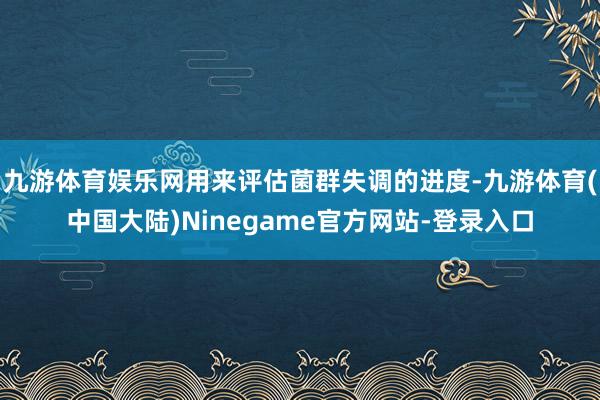 九游体育娱乐网用来评估菌群失调的进度-九游体育(中国大陆)Ninegame官方网站-登录入口